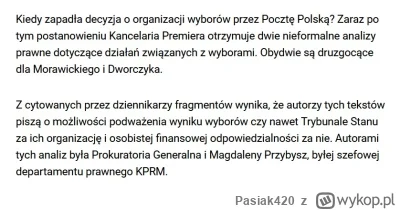 Kiedy zapadła decyzja o organizacji wyborów przez Pocztę Polską? Zaraz po tym postanowieniu Kancelaria Premiera otrzymuje dwie nieformalne analizy prawne dotyczące działań związanych z wyborami. Obydwie są druzgocące dla Morawickiego i Dworczyka.

Z cytowanych przez dziennikarzy fragmentów wynika, że autorzy tych tekstów piszą o możliwości podważenia wyniku wyborów czy nawet Trybunale Stanu za ich organizację i osobistej finansowej odpowiedzialności za nie. Autorami tych analiz była Prokuratoria Generalna i Magdaleny Przybysz, byłej szefowej departamentu prawnego KPRM.

Pasiak420 z wykop.pl